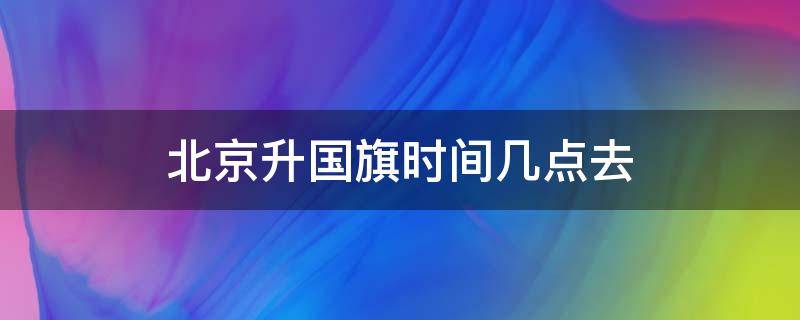 北京升国旗时间几点去